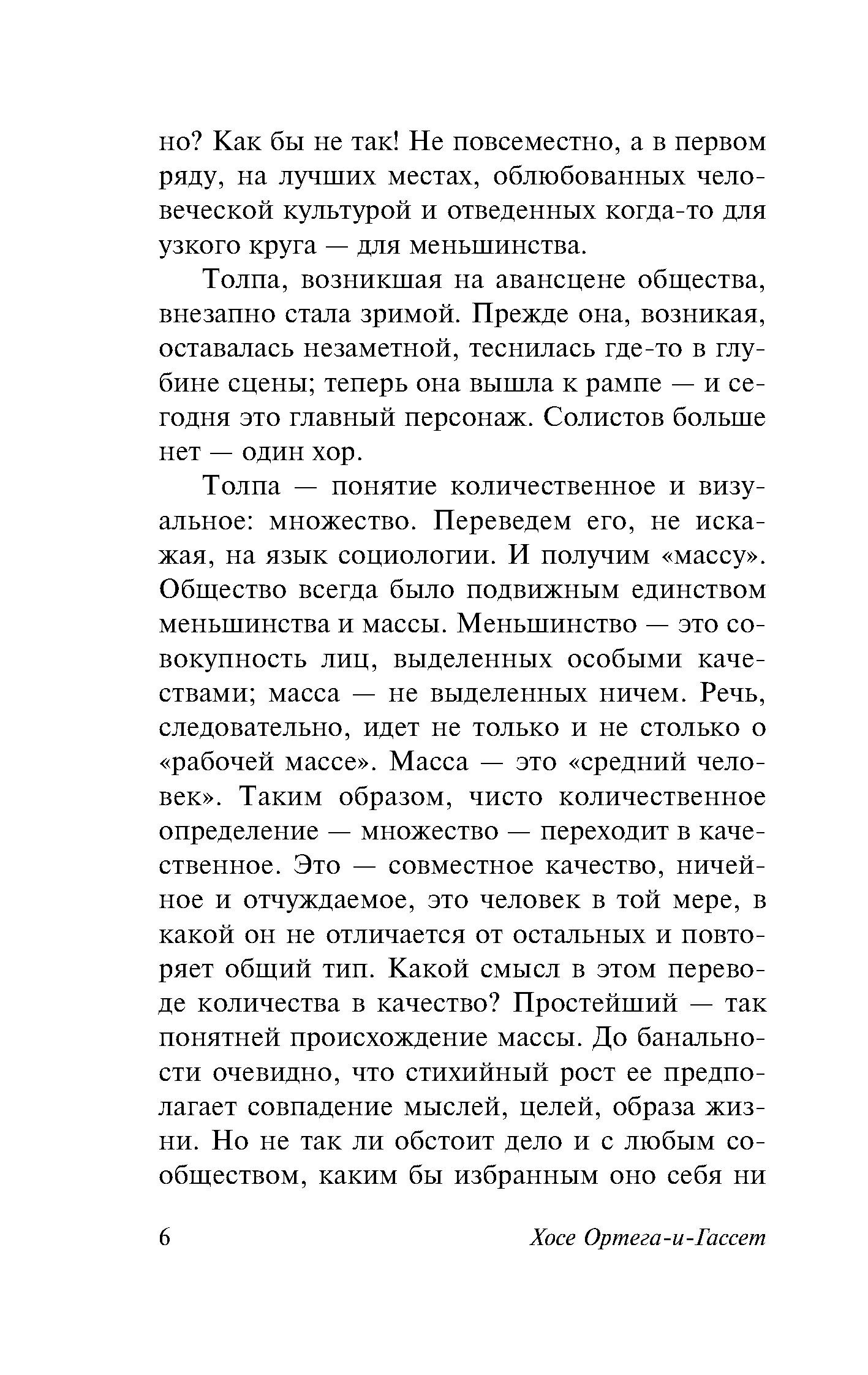 но? Как бы не так! Не повсеместно, а в первом ряду, на лучших местах, облюбованных человеческой культурой и отведенных когда-то для узкого круга — для меньшинства.

Толпа, возникшая на авансцене общества, внезапно стала зримой. Прежде она, возникая, оставалась незаметной, теснилась где-то в глубине сцены; теперь она вышла к рампе — и сегодня это главный персонаж. Солистов больше нет — один хор.

Толпа — понятие количественное и визуальное: множество. Переведем его, не искажая, на язык социологии. И получим «массу». Общество всегда было подвижным единством меньшинства и массы. Меньшинство — это совокупность лиц, выделенных особыми качествами; масса — не выделенных ничем. Речь, следовательно, идет не только и не столько о «рабочей массе». Масса — это «средний человек». Таким образом, чисто количественное определение — множество — переходит в качественное. Это — совместное качество, ничейное и отчуждаемое, это человек в той мере, в какой он не отличается от остальных и повторяет общий тип. Какой смысл в этом переводе количества в качество? Простейший — так понятней происхождение массы. До банальности очевидно, что стихийный рост ее предполагает совпадение мыслей, целей, образа жизни. Но не так ли обстоит дело и с любым сообществом, каким бы избранным оно себя ни

6 Хосе Ортега-и-Гассет